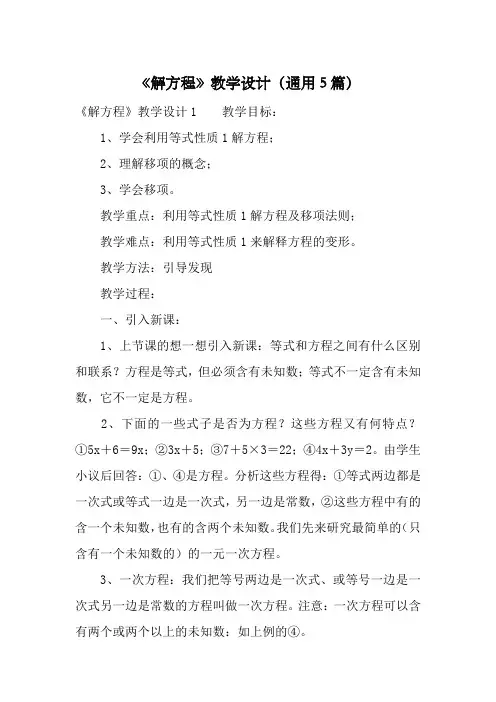 《解方程》教学设计（通用5篇）

《解方程》教学设计1　　教学目标：

1、学会利用等式性质1解方程；

2、理解移项的概念；

3、学会移项。

教学重点：利用等式性质1解方程及移项法则；

教学难点：利用等式性质1来解释方程的变形。

教学方法：引导发现

教学过程：

一、引入新课：

1、上节课的想一想引入新课：等式和方程之间有什么区别和联系？方程是等式，但必须含有未知数；等式不一定含有未知数，它不一定是方程。

2、下面的一些式子是否为方程？这些方程又有何特点？①$5x+6=9x$；②$3x+5$；③$7+5\times3=22$；④$4x+3y=2$。由学生小议后回答：①、④是方程。分析这些方程得：①等式两边都是一次式或等式一边是一次式，另一边是常数，②这些方程中有的含一个未知数，也有的含两个未知数。我们先来研究最简单的（只含有一个未知数的）的一元一次方程。

3、一次方程：我们把等号两边是一次式、或等号一边是一次式另一边是常数的方程叫做一次方程。注意：一次方程可以含有两个或两个以上的未知数：如上例的④。